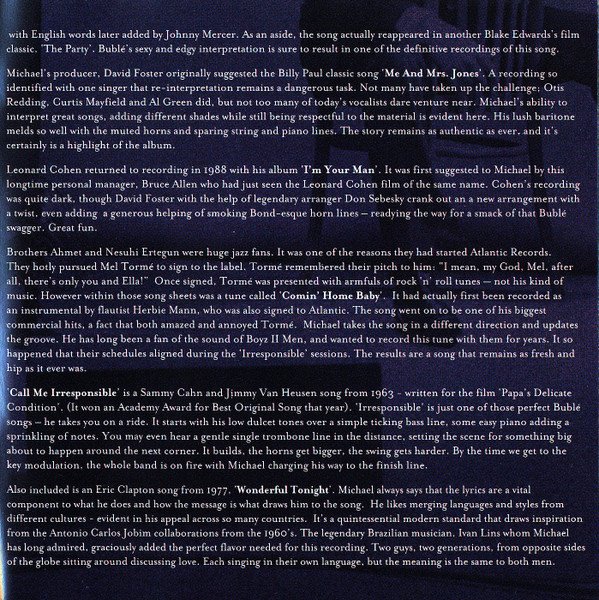 with English words later added by Johnny Mercer. As an aside, the song actually reappeared in another Blake Edwards's film classic, 'The Party'. Bublé's sexy and edgy interpretation is sure to result in one of the definitive recordings of this song.

Michael's producer, David Foster originally suggested the Billy Paul classic song 'Me And Mrs. Jones'. A recording so identified with one singer that re-interpretation remains a dangerous task. Not many have taken up the challenge; Otis Redding, Curtis Mayfield and Al Green did, but not too many of today's vocalists dare venture near. Michael's ability to interpret great songs, adding different shades while still being respectful to the material is evident here. His lush baritone melds so well with the muted horns and sparing string and piano lines. The story remains as authentic as ever, and it's certainly is a highlight of the album.

Leonard Cohen returned to recording in 1988 with his album 'I'm Your Man'. It was first suggested to Michael by this longtime personal manager, Bruce Allen who had just seen the Leonard Cohen film of the same name. Cohen's recording was quite dark, though David Foster with the help of legendary arranger Don Sebesky crank out an a new arrangement with a twist, even adding a generous helping of smoking Bond-esque horn lines – readying the way for a smack of that Bublé swagger. Great fun.

Brothers Ahmet and Nesuhi Ertegun were huge jazz fans. It was one of the reasons they had started Atlantic Records. They hotly pursued Mel Tormé to sign to the label. Tormé remembered their pitch to him: "I mean, my God, Mel, after all, there's only you and Ella!" Once signed, Tormé was presented with armfuls of rock 'n' roll tunes – not his kind of music. However within those song sheets was a tune called 'Comin' Home Baby'. It had actually first been recorded as an instrumental by flautist Herbie Mann, who was also signed to Atlantic. The song went on to be one of his biggest commercial hits, a fact that both amazed and annoyed Tormé. Michael takes the song in a different direction and updates the groove. He has long been a fan of the sound of Boyz II Men, and wanted to record this tune with them for years. It so happened that their schedules aligned during the 'Irresponsible' sessions. The results are a song that remains as fresh and hip as it ever was.

'Call Me Irresponsible' is a Sammy Cahn and Jimmy Van Heusen song from 1963 - written for the film 'Papa's Delicate Condition'. (It won an Academy Award for Best Original Song that year). 'Irresponsible' is just one of those perfect Bublé songs – he takes you on a ride. It starts with his low dulcet tones over a simple ticking bass line, some easy piano adding a sprinkling of notes. You may even hear a gentle single trombone line in the distance, setting the scene for something big about to happen around the next corner. It builds, the horns get bigger, the swing gets harder. By the time we get to the key modulation, the whole band is on fire with Michael charging his way to the finish line.

Also included is an Eric Clapton song from 1977, 'Wonderful Tonight'. Michael always says that the lyrics are a vital component to what he does and how the message is what draws him to the song. He likes merging languages and styles from different cultures - evident in his appeal across so many countries. It's a quintessential modern standard that draws inspiration from the Antonio Carlos Jobim collaborations from the 1960's. The legendary Brazilian musician, Ivan Lins whom Michael has long admired, graciously added the perfect flavor needed for this recording. Two guys, two generations, from opposite sides of the globe sitting around discussing love. Each singing in their own language, but the meaning is the same to both men.